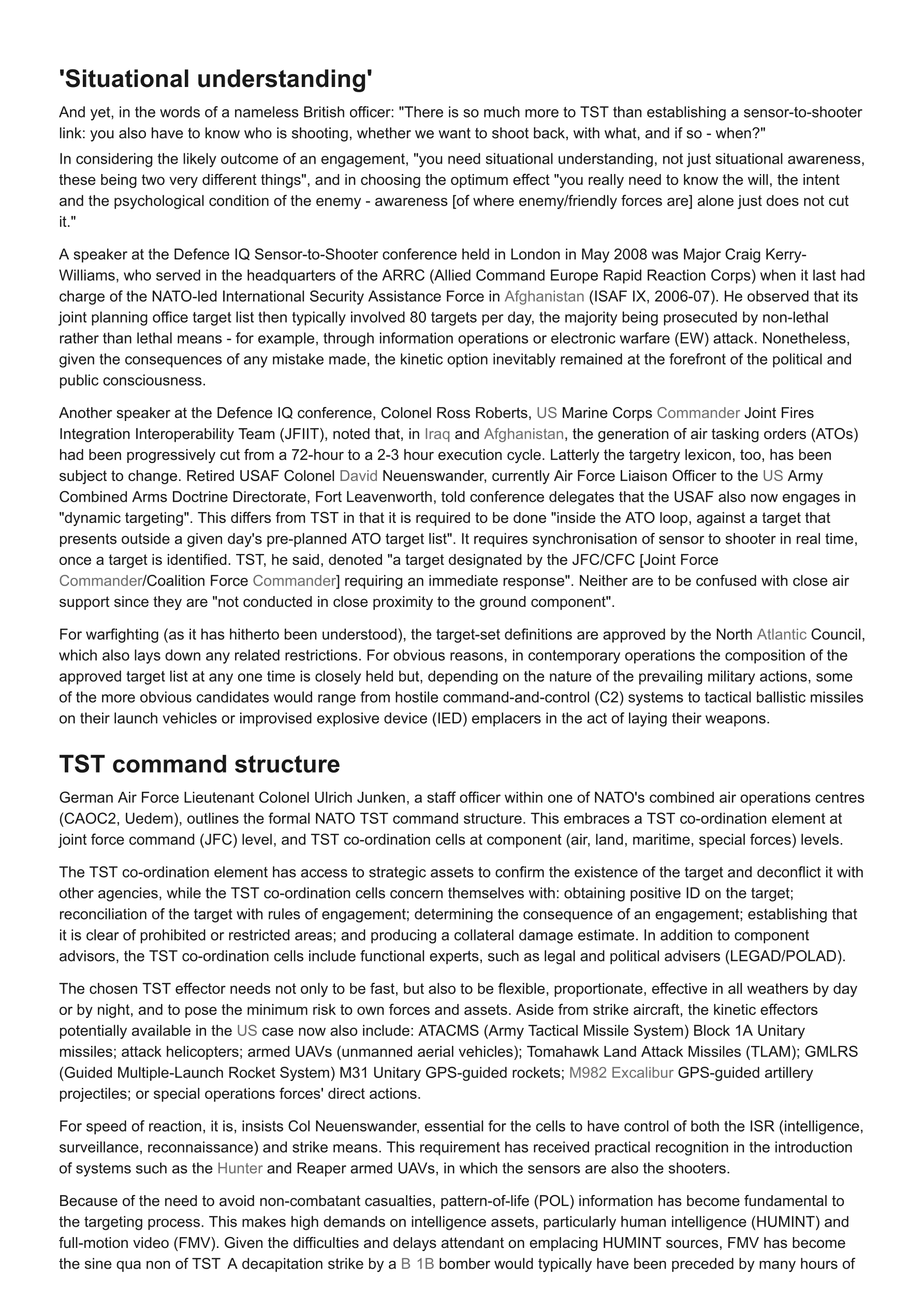 'Situational understanding'

And yet, in the words of a nameless British officer: "There is so much more to TST than establishing a sensor-to-shooter link: you also have to know who is shooting, whether we want to shoot back, with what, and if so - when?"

In considering the likely outcome of an engagement, "you need situational understanding, not just situational awareness, these being two very different things", and in choosing the optimum effect "you really need to know the will, the intent and the psychological condition of the enemy - awareness [of where enemy/friendly forces are] alone just does not cut it."

A speaker at the Defence IQ Sensor-to-Shooter conference held in London in May 2008 was Major Craig Kerry-Williams, who served in the headquarters of the ARRC (Allied Command Europe Rapid Reaction Corps) when it last had charge of the NATO-led International Security Assistance Force in Afghanistan (ISAF IX, 2006-07). He observed that its joint planning office target list then typically involved 80 targets per day, the majority being prosecuted by non-lethal rather than lethal means - for example, through information operations or electronic warfare (EW) attack. Nonetheless, given the consequences of any mistake made, the kinetic option inevitably remained at the forefront of the political and public consciousness.

Another speaker at the Defence IQ conference, Colonel Ross Roberts, US Marine Corps Commander Joint Fires Integration Interoperability Team (JFIIT), noted that, in Iraq and Afghanistan, the generation of air tasking orders (ATOs) had been progressively cut from a 72-hour to a 2-3 hour execution cycle. Latterly the targetry lexicon, too, has been subject to change. Retired USAF Colonel David Neuenswander, currently Air Force Liaison Officer to the US Army Combined Arms Doctrine Directorate, Fort Leavenworth, told conference delegates that the USAF also now engages in "dynamic targeting". This differs from TST in that it is required to be done "inside the ATO loop, against a target that presents outside a given day's pre-planned ATO target list". It requires synchronisation of sensor to shooter in real time, once a target is identified. TST, he said, denoted "a target designated by the JFC/CFC [Joint Force Commander/Coalition Force Commander] requiring an immediate response". Neither are to be confused with close air support since they are "not conducted in close proximity to the ground component".

For warfighting (as it has hitherto been understood), the target-set definitions are approved by the North Atlantic Council, which also lays down any related restrictions. For obvious reasons, in contemporary operations the composition of the approved target list at any one time is closely held but, depending on the nature of the prevailing military actions, some of the more obvious candidates would range from hostile command-and-control (C2) systems to tactical ballistic missiles on their launch vehicles or improvised explosive device (IED) emplacers in the act of laying their weapons.

TST command structure

German Air Force Lieutenant Colonel Ulrich Junken, a staff officer within one of NATO's combined air operations centres (CAOC2, Uedem), outlines the formal NATO TST command structure. This embraces a TST co-ordination element at joint force command (JFC) level, and TST co-ordination cells at component (air, land, maritime, special forces) levels.

The TST co-ordination element has access to strategic assets to confirm the existence of the target and deconflict it with other agencies, while the TST co-ordination cells concern themselves with: obtaining positive ID on the target; reconciliation of the target with rules of engagement; determining the consequence of an engagement; establishing that it is clear of prohibited or restricted areas; and producing a collateral damage estimate. In addition to component advisors, the TST co-ordination cells include functional experts, such as legal and political advisers (LEGAD/POLAD).

The chosen TST effector needs not only to be fast, but also to be flexible, proportionate, effective in all weathers by day or by night, and to pose the minimum risk to own forces and assets. Aside from strike aircraft, the kinetic effectors potentially available in the US case now also include: ATACMS (Army Tactical Missile System) Block 1A Unitary missiles; attack helicopters; armed UAVs (unmanned aerial vehicles); Tomahawk Land Attack Missiles (TLAM); GMLRS (Guided Multiple-Launch Rocket System) M31 Unitary GPS-guided rockets; M982 Excalibur GPS-guided artillery projectiles; or special operations forces' direct actions.

For speed of reaction, it is, insists Col Neuenswander, essential for the cells to have control of both the ISR (intelligence, surveillance, reconnaissance) and strike means. This requirement has received practical recognition in the introduction of systems such as the Hunter and Reaper armed UAVs, in which the sensors are also the shooters.

Because of the need to avoid non-combatant casualties, pattern-of-life (POL) information has become fundamental to the targeting process. This makes high demands on intelligence assets, particularly human intelligence (HUMINT) and full-motion video (FMV). Given the difficulties and delays attendant on emplacing HUMINT sources, FMV has become the sine qua non of TST A decapitation strike by a B 1B bomber would typically have been preceded by many hours of